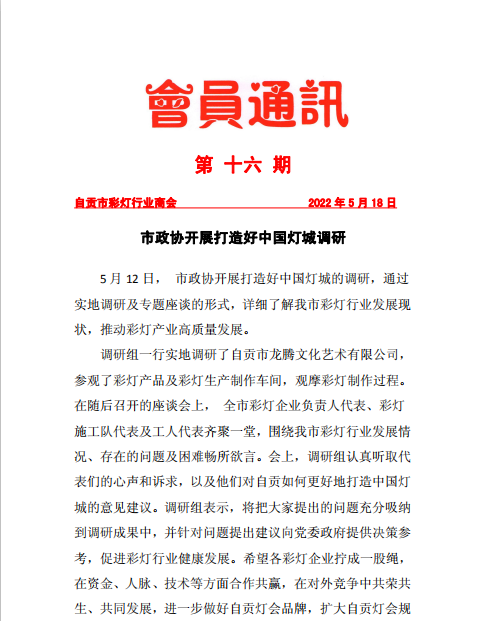 會員通訊

第 十六 期

自贡市彩灯行业商会 2022 年 5 月 18 日

市政协开展打造好中国灯城调研

5 月 12 日， 市政协开展打造好中国灯城的调研，通过实地调研及专题座谈的形式，详细了解我市彩灯行业发展现状，推动彩灯产业高质量发展。

调研组一行实地调研了自贡市龙腾文化艺术有限公司，参观了彩灯产品及彩灯生产制作车间，观摩彩灯制作过程。在随后召开的座谈会上， 全市彩灯企业负责人代表、彩灯施工队代表及工人代表齐聚一堂，围绕我市彩灯行业发展情况、存在的问题及困难畅所欲言。会上，调研组认真听取代表们的心声和诉求，以及他们对自贡如何更好地打造中国灯城的意见建议。调研组表示，将把大家提出的问题充分吸纳到调研成果中，并针对问题提出建议向党委政府提供决策参考，促进彩灯行业健康发展。希望各彩灯企业拧成一股绳，在资金、人脉、技术等方面合作共赢，在对外竞争中共荣共生、共同发展，进一步做好自贡灯会品牌，扩大自贡灯会规